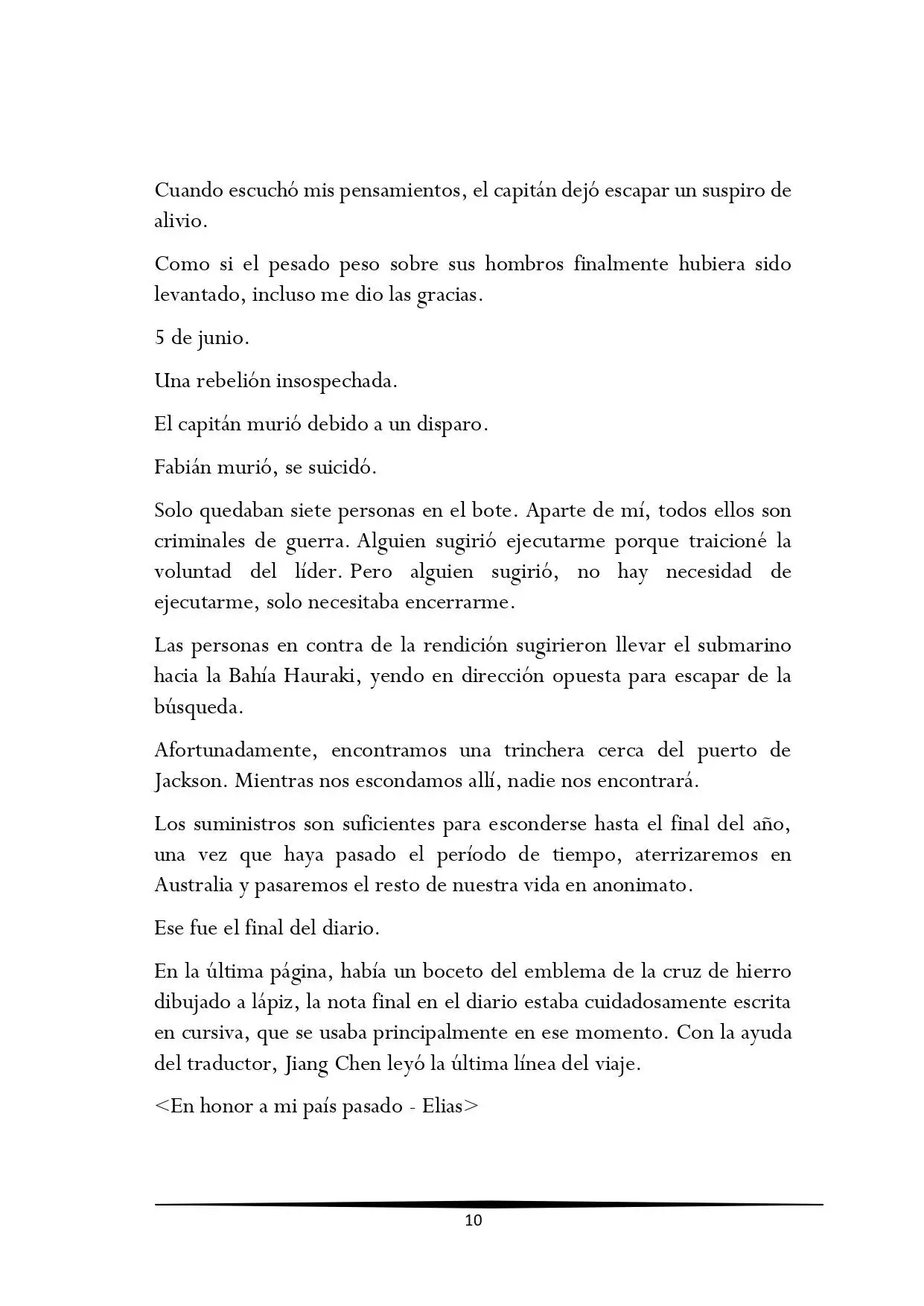 Cuando escuchó mis pensamientos, el capitán dejó escapar un suspiro de alivio.

Como si el pesado peso sobre sus hombros finalmente hubiera sido levantado, incluso me dio las gracias.

5 de junio.

Una rebelión insospechada.

El capitán murió debido a un disparo.

Fabián murió, se suicidó.

Solo quedaban siete personas en el bote. Aparte de mí, todos ellos son criminales de guerra. Alguien sugirió ejecutarme porque traicioné la voluntad del líder. Pero alguien sugirió, no hay necesidad de ejecutarme, solo necesitaba encerrarme.

Las personas en contra de la rendición sugirieron llevar el submarino hacia la Bahía Hauraki, yendo en dirección opuesta para escapar de la búsqueda.

Afortunadamente, encontramos una trinchera cerca del puerto de Jackson. Mientras nos escondamos allí, nadie nos encontrará.

Los suministros son suficientes para esconderse hasta el final del año, una vez que haya pasado el período de tiempo, aterrizaremos en Australia y pasaremos el resto de nuestra vida en anonimato.

Ese fue el final del diario.

En la última página, había un boceto del emblema de la cruz de hierro dibujado a lápiz, la nota final en el diario estaba cuidadosamente escrita en cursiva, que se usaba principalmente en ese momento. Con la ayuda del traductor, Jiang Chen leyó la última línea del viaje.

<En honor a mi país pasado - Elias>

10